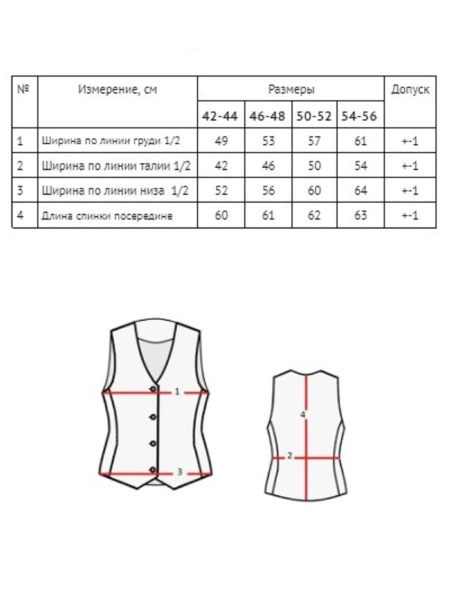 | № | Измерение, см | Размеры | | | | Допуск |
|---|---|---|---|---|---|---|
| | | 42-44 | 46-48 | 50-52 | 54-56 | |
| 1 | Ширина по линии груди 1/2 | 49 | 53 | 57 | 61 | +-1 |
| 2 | Ширина по линии талии 1/2 | 42 | 46 | 50 | 54 | +-1 |
| 3 | Ширина по линии низа 1/2 | 52 | 56 | 60 | 64 | +-1 |
| 4 | Длина спинки посередине | 60 | 61 | 62 | 63 | +-1 |

1
3
4
2